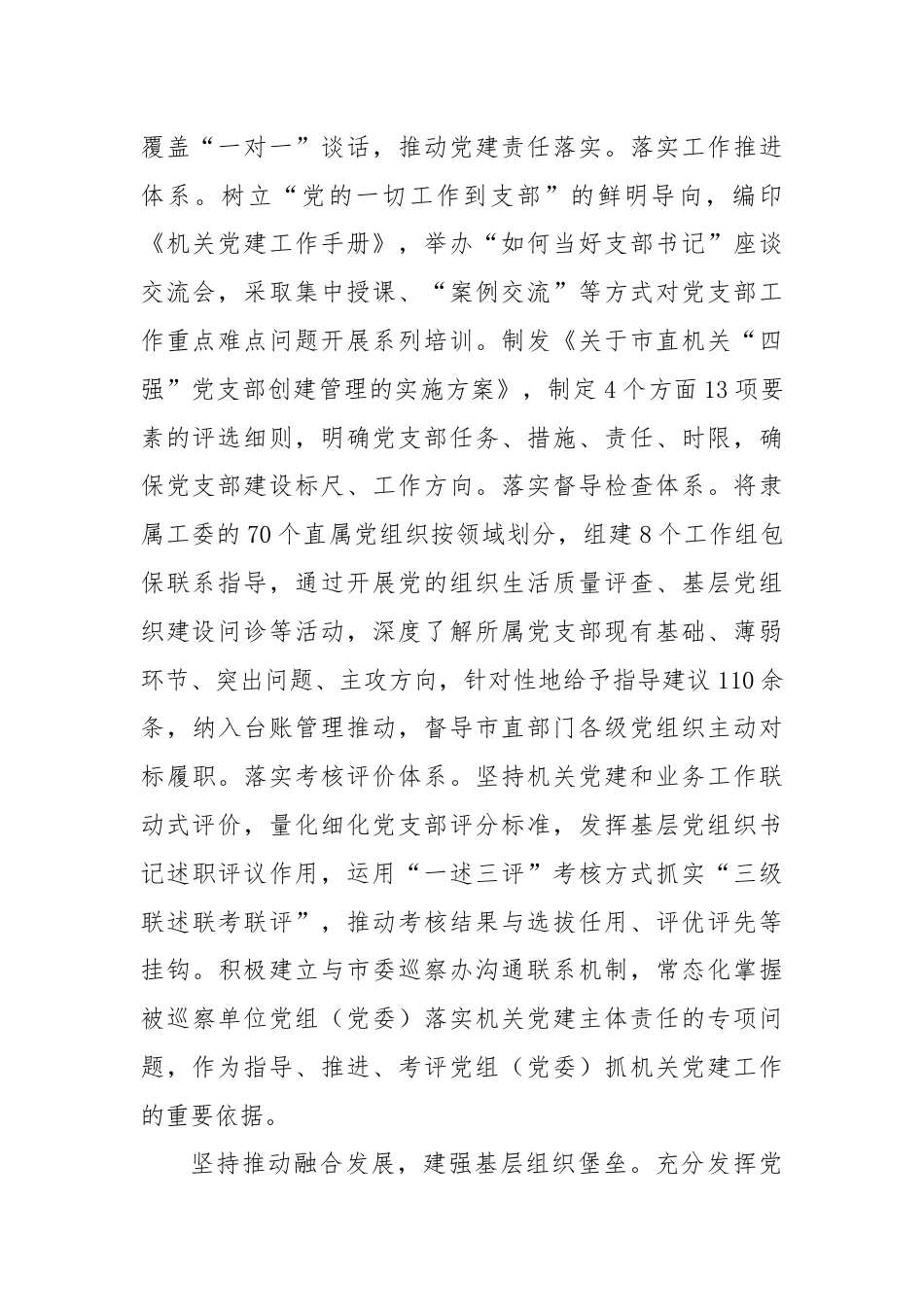 覆盖“一对一”谈话，推动党建责任落实。落实工作推进体系。树立“党的一切工作到支部”的鲜明导向，编印《机关党建工作手册》，举办“如何当好支部书记”座谈交流会，采取集中授课、“案例交流”等方式对党支部工作重点难点问题开展系列培训。制发《关于市直机关“四强”党支部创建管理的实施方案》，制定4个方面13项要素的评选细则，明确党支部任务、措施、责任、时限，确保党支部建设标尺、工作方向。落实督导检查体系。将隶属工委的70个直属党组织按领域划分，组建8个工作组包保联系指导，通过开展党的组织生活质量评查、基层党组织建设问诊等活动，深度了解所属党支部现有基础、薄弱环节、突出问题、主攻方向，针对性地给予指导建议110余条，纳入台账管理推动，督导市直部门各级党组织主动对标履职。落实考核评价体系。坚持机关党建和业务工作联动式评价，量化细化党支部评分标准，发挥基层党组织书记述职评议作用，运用“一述三评”考核方式抓实“三级联述联考联评”，推动考核结果与选拔任用、评优评先等挂钩。积极建立与市委巡察办沟通联系机制，常态化掌握被巡察单位党组（党委）落实机关党建主体责任的专项问题，作为指导、推进、考评党组（党委）抓机关党建工作的重要依据。

坚持推动融合发展，建强基层组织堡垒。充分发挥党